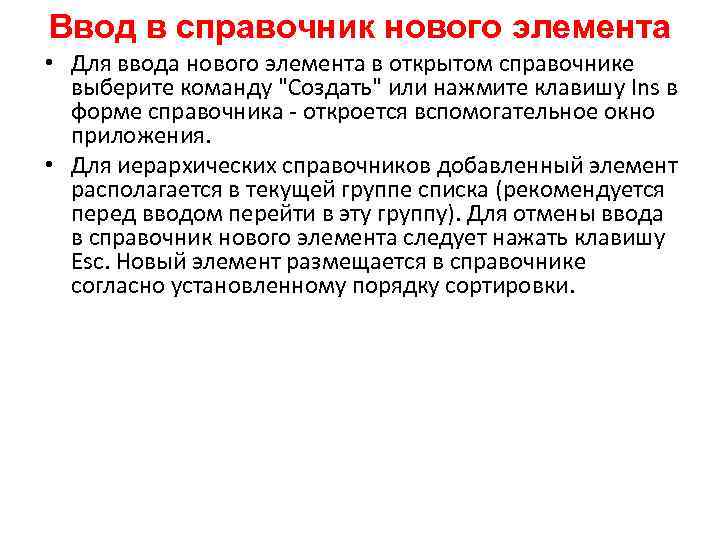 Ввод в справочник нового элемента

• Для ввода нового элемента в открытом справочнике выберите команду "Создать" или нажмите клавишу Ins в форме справочника - откроется вспомогательное окно приложения.

• Для иерархических справочников добавленный элемент располагается в текущей группе списка (рекомендуется перед вводом перейти в эту группу). Для отмены ввода в справочник нового элемента следует нажать клавишу Esc. Новый элемент размещается в справочнике согласно установленному порядку сортировки.